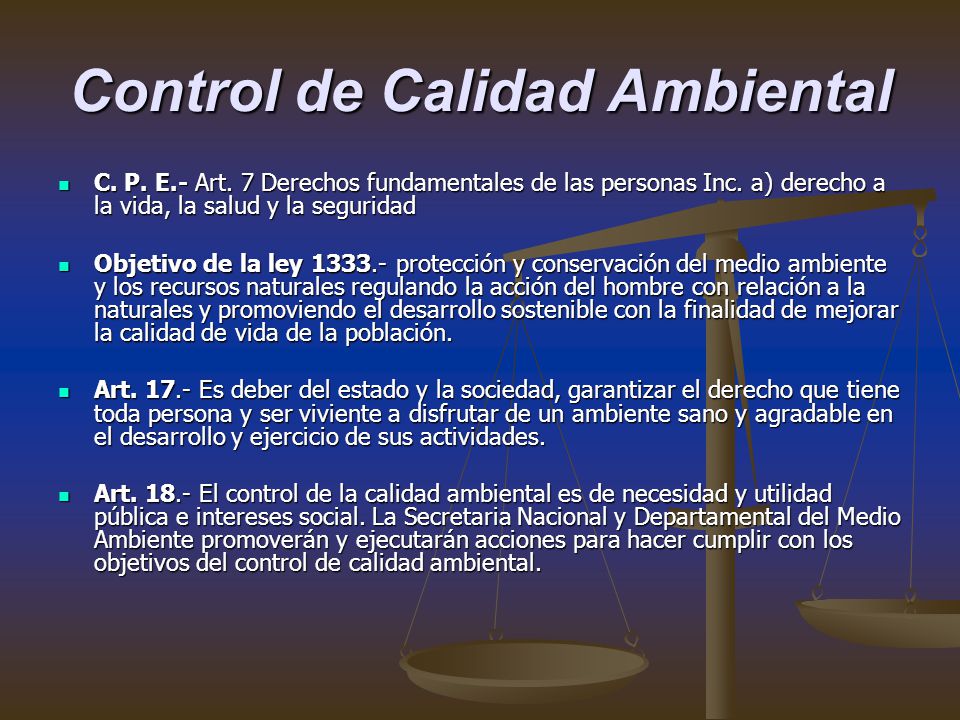 Control de Calidad Ambiental

C. P. E.- Art. 7 Derechos fundamentales de las personas Inc. a) derecho a la vida, la salud y la seguridad

Objetivo de la ley 1333.- protección y conservación del medio ambiente y los recursos naturales regulando la acción del hombre con relación a la naturales y promoviendo el desarrollo sostenible con la finalidad de mejorar la calidad de vida de la población.

Art. 17.- Es deber del estado y la sociedad, garantizar el derecho que tiene toda persona y ser viviente a disfrutar de un ambiente sano y agradable en el desarrollo y ejercicio de sus actividades.

Art. 18.- El control de la calidad ambiental es de necesidad y utilidad pública e intereses social. La Secretaria Nacional y Departamental del Medio Ambiente promoverán y ejecutarán acciones para hacer cumplir con los objetivos del control de calidad ambiental.